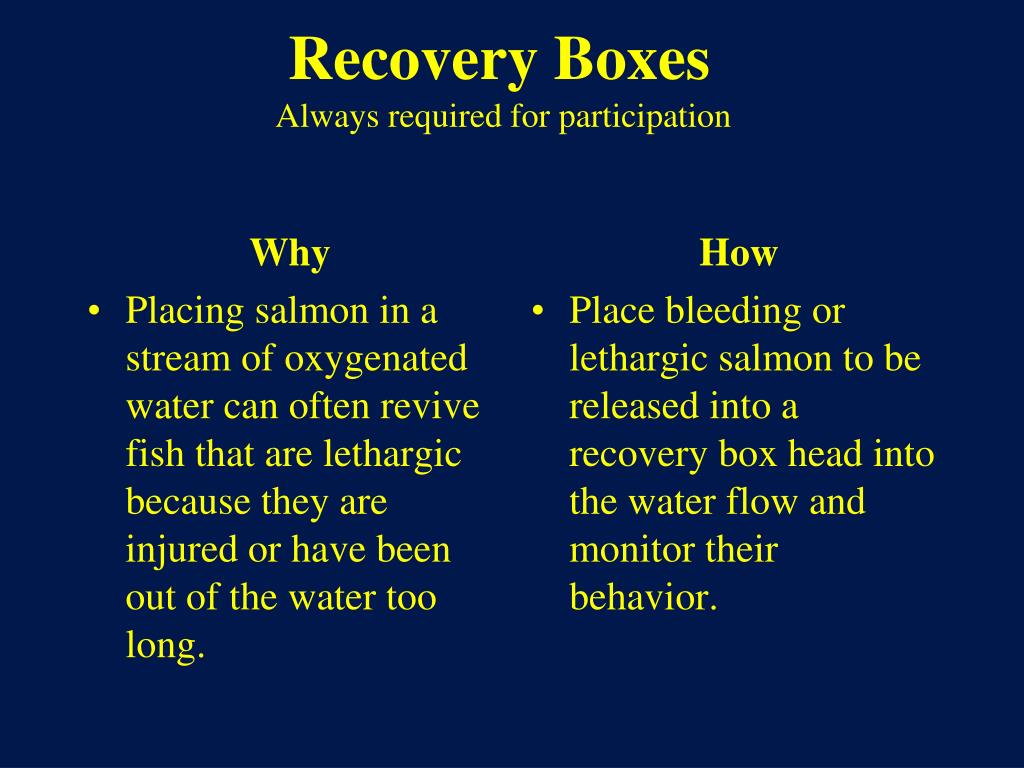 Recovery Boxes
Always required for participation

Why

• Placing salmon in a stream of oxygenated water can often revive fish that are lethargic because they are injured or have been out of the water too long.

How

• Place bleeding or lethargic salmon to be released into a recovery box head into the water flow and monitor their behavior.